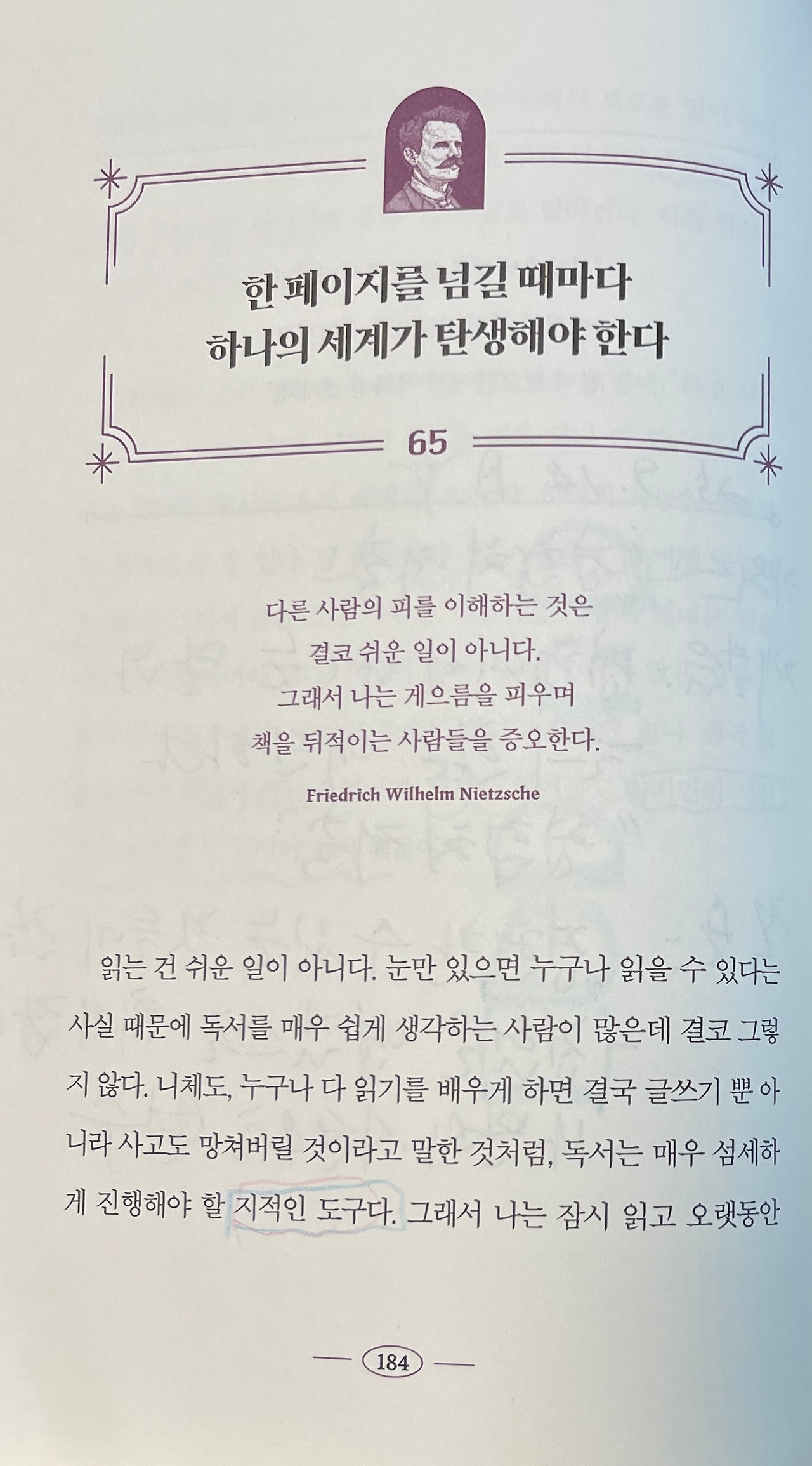 한 페이지를 넘길 때마다
하나의 세계가 탄생해야 한다

65

다른 사람의 피를 이해하는 것은
결코 쉬운 일이 아니다.
그래서 나는 게으름을 피우며
책을 뒤적이는 사람들을 증오한다.

Friedrich Wilhelm Nietzsche

읽는 건 쉬운 일이 아니다. 눈만 있으면 누구나 읽을 수 있다는 사실 때문에 독서를 매우 쉽게 생각하는 사람이 많은데 결코 그렇지 않다. 니체도, 누구나 다 읽기를 배우게 하면 결국 글쓰기 뿐 아니라 사고도 망쳐버릴 것이라고 말한 것처럼, 독서는 매우 섬세하게 진행해야 할 지적인 도구다. 그래서 나는 잠시 읽고 오랫동안

184